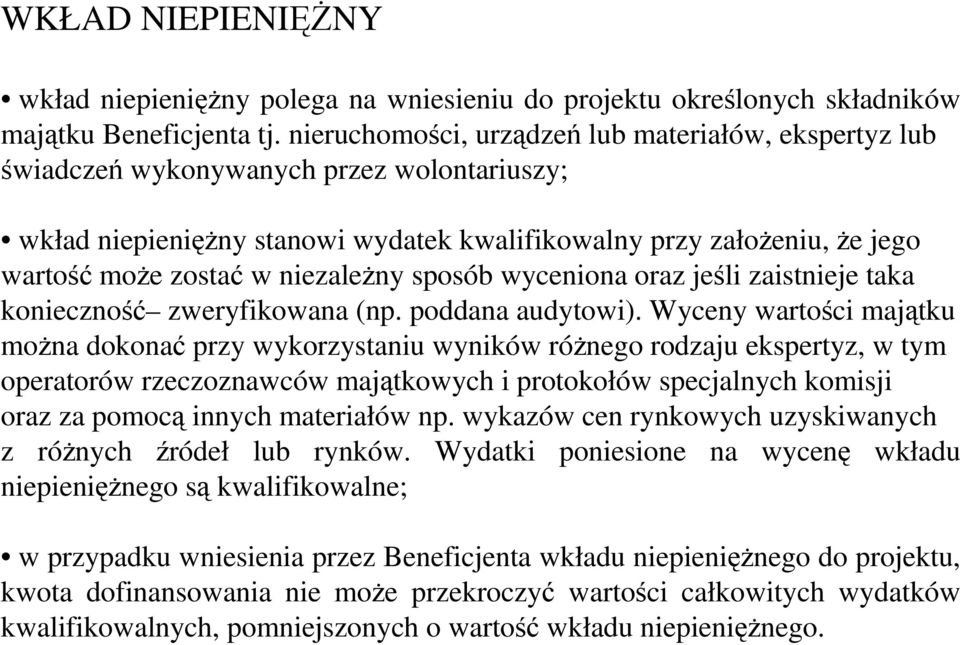 WKŁAD NIEPIENIĘŻNY

• wkład niepieniężny polega na wniesieniu do projektu określonych składników majątku Beneficjenta tj. nieruchomości, urządzeń lub materiałów, ekspertyz lub świadczeń wykonywanych przez wolontariuszy;

• wkład niepieniężny stanowi wydatek kwalifikowalny przy założeniu, że jego wartość może zostać w niezależny sposób wyceniona oraz jeśli zaistnieje taka konieczność– zweryfikowana (np. poddana audytowi). Wyceny wartości majątku można dokonać przy wykorzystaniu wyników różnego rodzaju ekspertyz, w tym operatorów rzeczoznawców majątkowych i protokołów specjalnych komisji oraz za pomocą innych materiałów np. wykazów cen rynkowych uzyskiwanych z różnych źródeł lub rynków. Wydatki poniesione na wycenę wkładu niepieniężnego są kwalifikowalne;

• w przypadku wniesienia przez Beneficjenta wkładu niepieniężnego do projektu, kwota dofinansowania nie może przekroczyć wartości całkowitych wydatków kwalifikowalnych, pomniejszonych o wartość wkładu niepieniężnego.